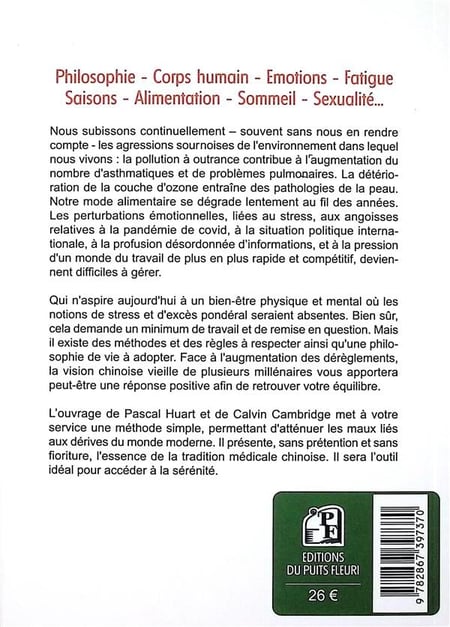 Philosophie - Corps humain - Emotions - Fatigue
Saisons - Alimentation - Sommeil - Sexualité...

Nous subissons continuellement – souvent sans nous en rendre compte - les agressions sournoises de l'environnement dans lequel nous vivons : la pollution à outrance contribue à l'augmentation du nombre d'asthmatiques et de problèmes pulmonaires. La détérioration de la couche d'ozone entraîne des pathologies de la peau. Notre mode alimentaire se dégrade lentement au fil des années. Les perturbations émotionnelles, liées au stress, aux angoisses relatives à la pandémie de covid, à la situation politique internationale, à la profusion désordonnée d'informations, et à la pression d'un monde du travail de plus en plus rapide et compétitif, deviennent difficiles à gérer.

Qui n'aspire aujourd'hui à un bien-être physique et mental où les notions de stress et d'excès pondéral seraient absentes. Bien sûr, cela demande un minimum de travail et de remise en question. Mais il existe des méthodes et des règles à respecter ainsi qu'une philosophie de vie à adopter. Face à l'augmentation des dérèglements, la vision chinoise vieille de plusieurs millénaires vous apportera peut-être une réponse positive afin de retrouver votre équilibre.

L'ouvrage de Pascal Huart et de Calvin Cambridge met à votre service une méthode simple, permettant d'atténuer les maux liés aux dérives du monde moderne. Il présente, sans prétention et sans fioriture, l'essence de la tradition médicale chinoise. Il sera l'outil idéal pour accéder à la sérénité.

PF
EDITIONS
DU PUITS FLEURI
26 €

9 782867 397370